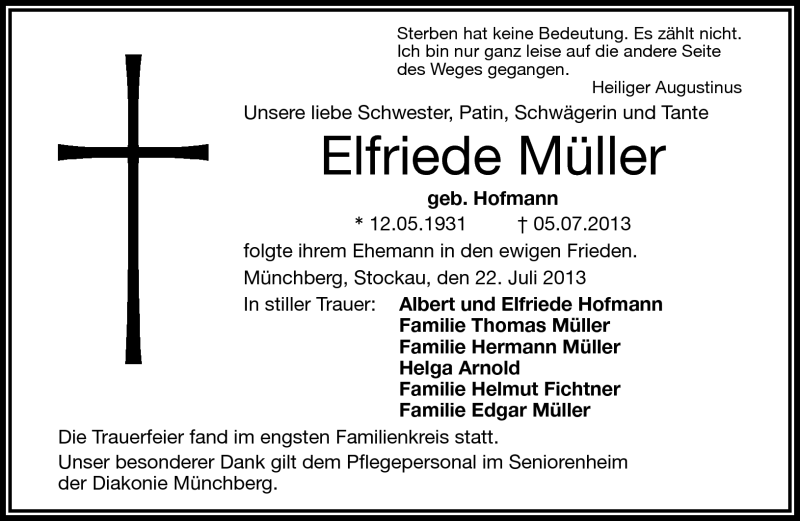 Sterben hat keine Bedeutung. Es zählt nicht. Ich bin nur ganz leise auf die andere Seite des Weges gegangen.
Heiliger Augustinus

Unsere liebe Schwester, Patin, Schwägerin und Tante

Elfriede Müller

geb. Hofmann

* 12.05.1931 † 05.07.2013

folgte ihrem Ehemann in den ewigen Frieden.

Münchberg, Stockau, den 22. Juli 2013

In stiller Trauer: Albert und Elfriede Hofmann
Familie Thomas Müller
Familie Hermann Müller
Helga Arnold
Familie Helmut Fichtner
Familie Edgar Müller

Die Trauerfeier fand im engsten Familienkreis statt.

Unser besonderer Dank gilt dem Pflegepersonal im Seniorenheim der Diakonie Münchberg.